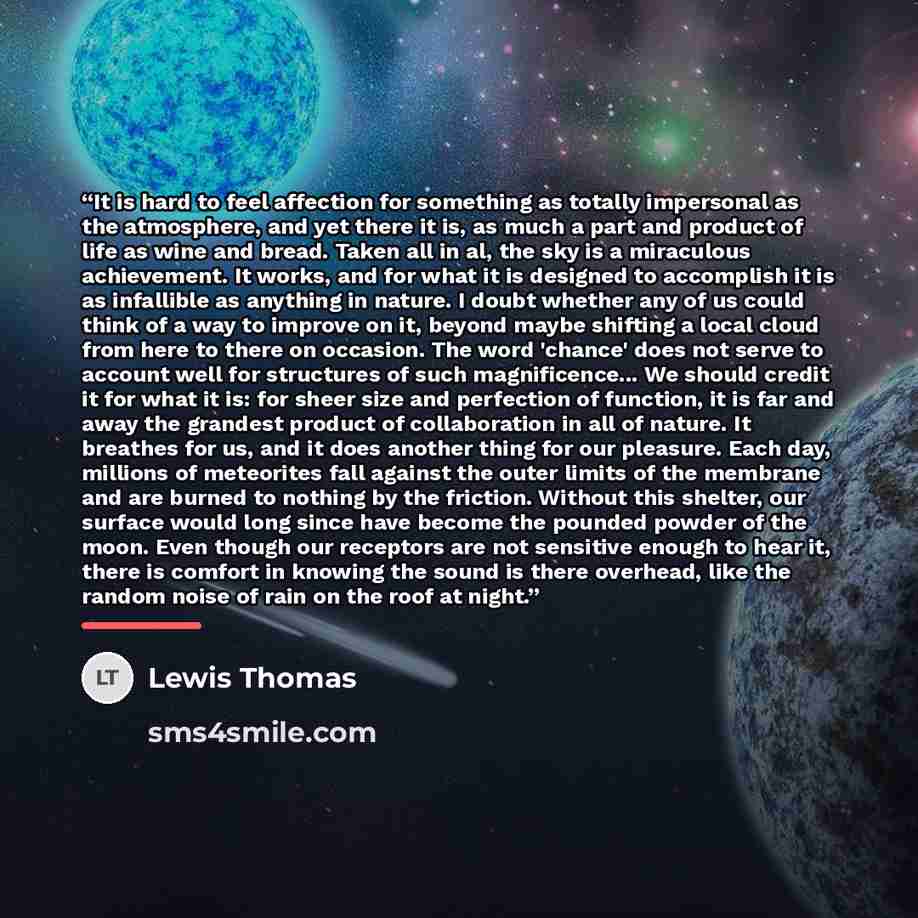 “It is hard to feel affection for something as totally impersonal as the atmosphere, and yet there it is, as much a part and product of life as wine and bread. Taken all in al, the sky is a miraculous achievement. It works, and for what it is designed to accomplish it is as infallible as anything in nature. I doubt whether any of us could think of a way to improve on it, beyond maybe shifting a local cloud from here to there on occasion. The word 'chance' does not serve to account well for structures of such magnificence... We should credit it for what it is: for sheer size and perfection of function, it is far and away the grandest product of collaboration in all of nature. It breathes for us, and it does another thing for our pleasure. Each day, millions of meteorites fall against the outer limits of the membrane and are burned to nothing by the friction. Without this shelter, our surface would long since have become the pounded powder of the moon. Even though our receptors are not sensitive enough to hear it, there is comfort in knowing the sound is there overhead, like the random noise of rain on the roof at night.”

LT

Lewis Thomas

sms4smile.com